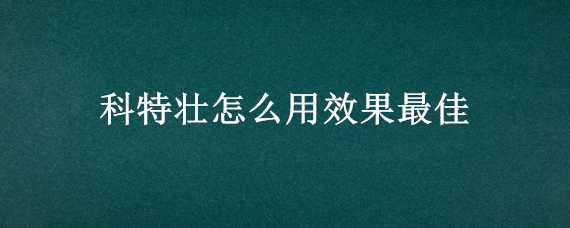 科特壮怎么用效果最佳